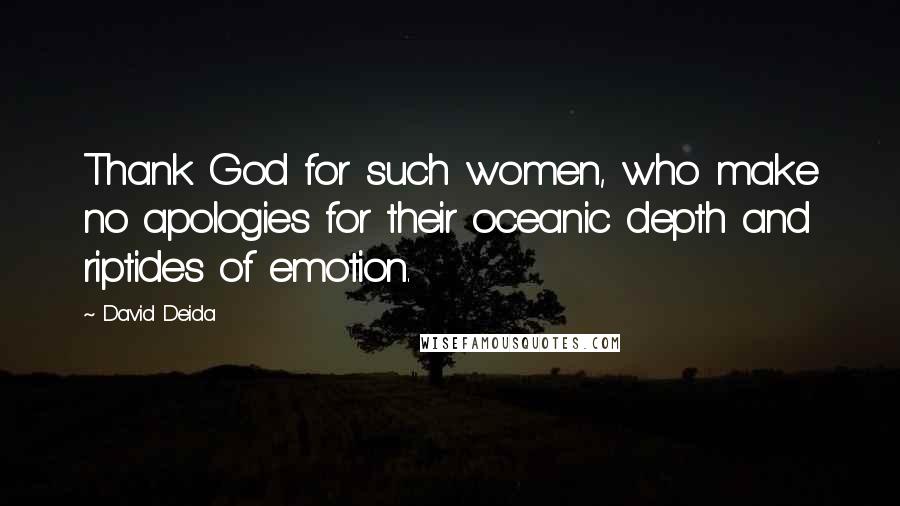 Thank God for such women, who make no apologies for their oceanic depth and riptides of emotion.

~ David Deida

WISEFAMOUSQUOTES.COM